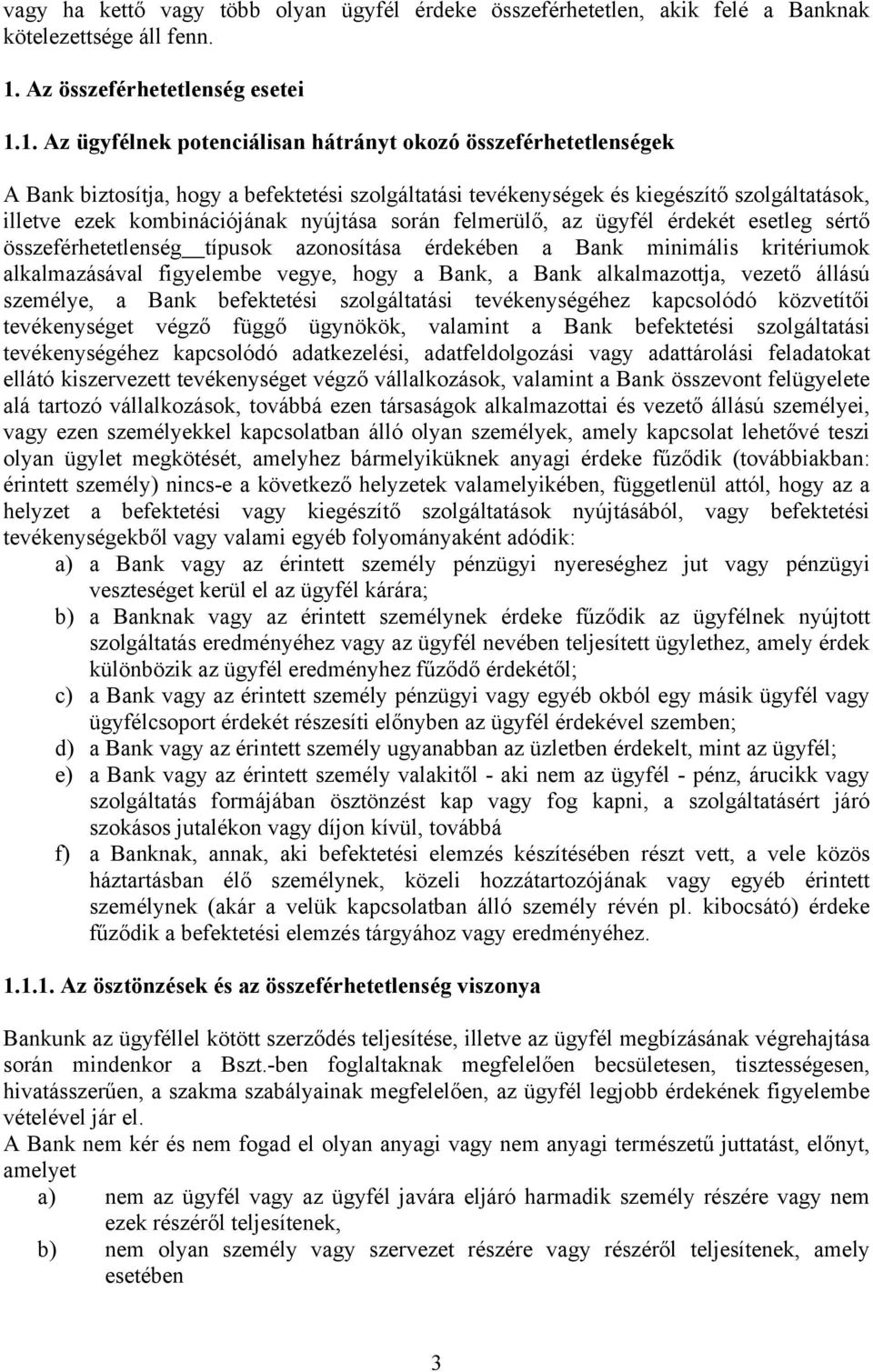 vagy ha kettő vagy több olyan ügyfél érdeke összeférhetetlen, akik felé a Banknak kötelezettsége áll fenn.

1. Az összeférhetetlenség esetei

1.1. Az ügyfélnek potenciálisan hátrányt okozó összeférhetetlenségek

A Bank biztosítja, hogy a befektetési szolgáltatási tevékenységek és kiegészítő szolgáltatások, illetve ezek kombinációjának nyújtása során felmerülő, az ügyfél érdekét esetleg sértő összeférhetetlenség típusok azonosítása érdekében a Bank minimális kritériumok alkalmazásával figyelembe vegye, hogy a Bank, a Bank alkalmazottja, vezető állású személye, a Bank befektetési szolgáltatási tevékenységéhez kapcsolódó közvetítői tevékenységet végző függő ügynökök, valamint a Bank befektetési szolgáltatási tevékenységéhez kapcsolódó adatkezelési, adatfeldolgozási vagy adattárolási feladatokat ellátó kiszervezett tevékenységet végző vállalkozások, valamint a Bank összevont felügyelete alá tartozó vállalkozások, továbbá ezen társaságok alkalmazottai és vezető állású személyei, vagy ezen személyekkel kapcsolatban álló olyan személyek, amely kapcsolat lehetővé teszi olyan ügylet megkötését, amelyhez bármelyiküknek anyagi érdeke fűződik (továbbiakban: érintett személy) nincs-e a következő helyzetek valamelyikében, függetlenül attól, hogy az a helyzet a befektetési vagy kiegészítő szolgáltatások nyújtásából, vagy befektetési tevékenységekből vagy valami egyéb folyományaként adódik:
a) a Bank vagy az érintett személy pénzügyi nyereséghez jut vagy pénzügyi veszteséget kerül el az ügyfél kárára;
b) a Banknak vagy az érintett személynek érdeke fűződik az ügyfélnek nyújtott szolgáltatás eredményéhez vagy az ügyfél nevében teljesített ügylethez, amely érdek különbözik az ügyfél eredményhez fűződő érdekétől;
c) a Bank vagy az érintett személy pénzügyi vagy egyéb okból egy másik ügyfél vagy ügyfélcsoport érdekét részesíti előnyben az ügyfél érdekével szemben;
d) a Bank vagy az érintett személy ugyanabban az üzletben érdekelt, mint az ügyfél;
e) a Bank vagy az érintett személy valakitől - aki nem az ügyfél - pénz, árucikk vagy szolgáltatás formájában ösztönzést kap vagy fog kapni, a szolgáltatásért járó szokásos jutalékon vagy díjon kívül, továbbá
f) a Banknak, annak, aki befektetési elemzés készítésében részt vett, a vele közös háztartásban élő személynek, közeli hozzátartozójának vagy egyéb érintett személynek (akár a velük kapcsolatban álló személy révén pl. kibocsátó) érdeke fűződik a befektetési elemzés tárgyához vagy eredményéhez.

1.1.1. Az ösztönzések és az összeférhetetlenség viszonya

Bankunk az ügyféllel kötött szerződés teljesítése, illetve az ügyfél megbízásának végrehajtása során mindenkor a Bszt.-ben foglaltaknak megfelelően becsületesen, tisztességesen, hivatásszerűen, a szakma szabályainak megfelelően, az ügyfél legjobb érdekének figyelembe vételével jár el.
A Bank nem kér és nem fogad el olyan anyagi vagy nem anyagi természetű juttatást, előnyt, amelyet
a) nem az ügyfél vagy az ügyfél javára eljáró harmadik személy részére vagy nem ezek részéről teljesítenek,
b) nem olyan személy vagy szervezet részére vagy részéről teljesítenek, amely esetében

3